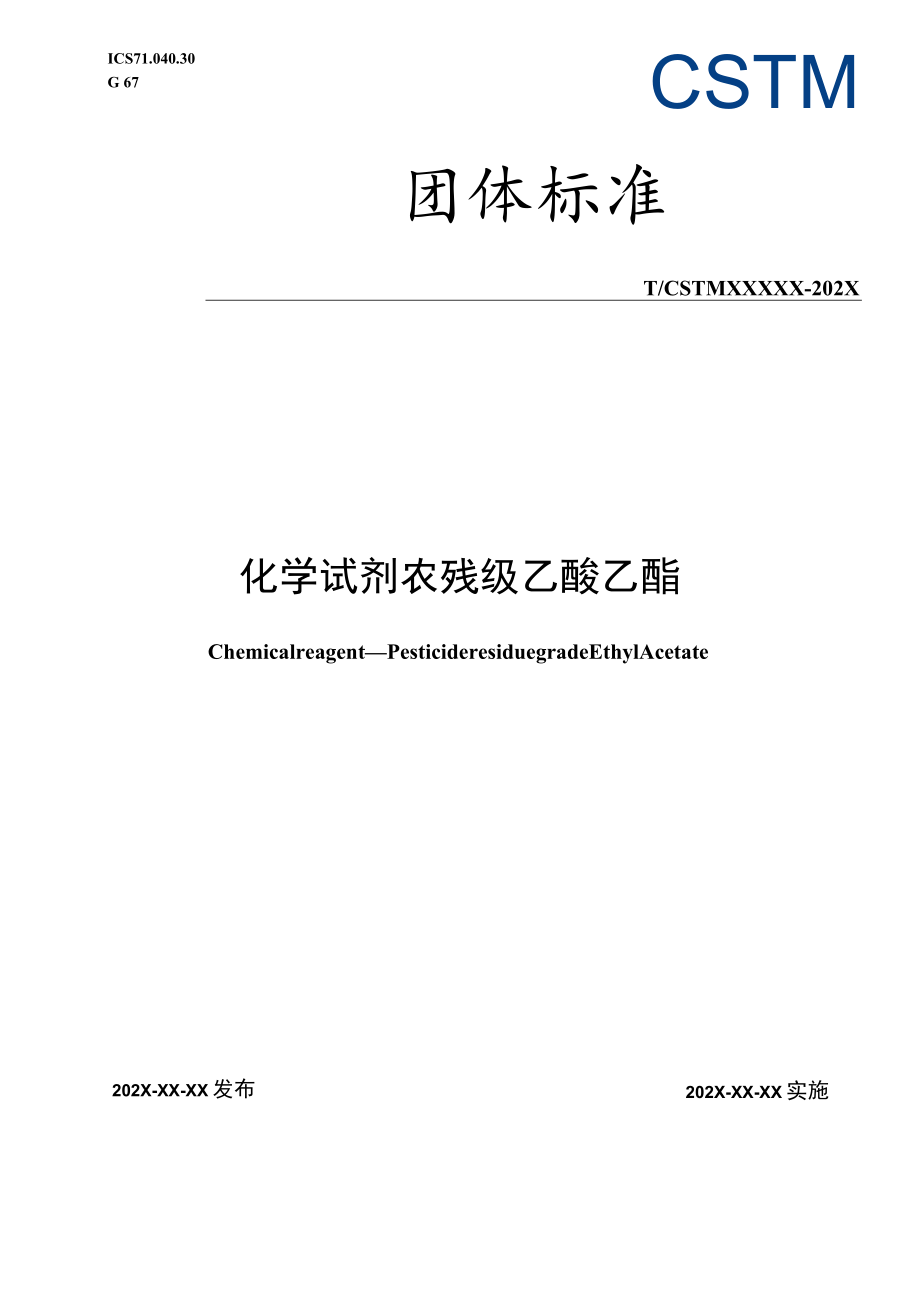 ICS71.040.30
G 67

CSTM

团体标准

T/CSTMXXXXX-202X

化学试剂农残级乙酸乙酯

Chemicalreagent—PesticideresiduegradeEthylAcetate

202X-XX-XX发布

202X-XX-XX实施